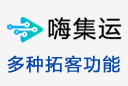 嗨集运

多种拓客功能